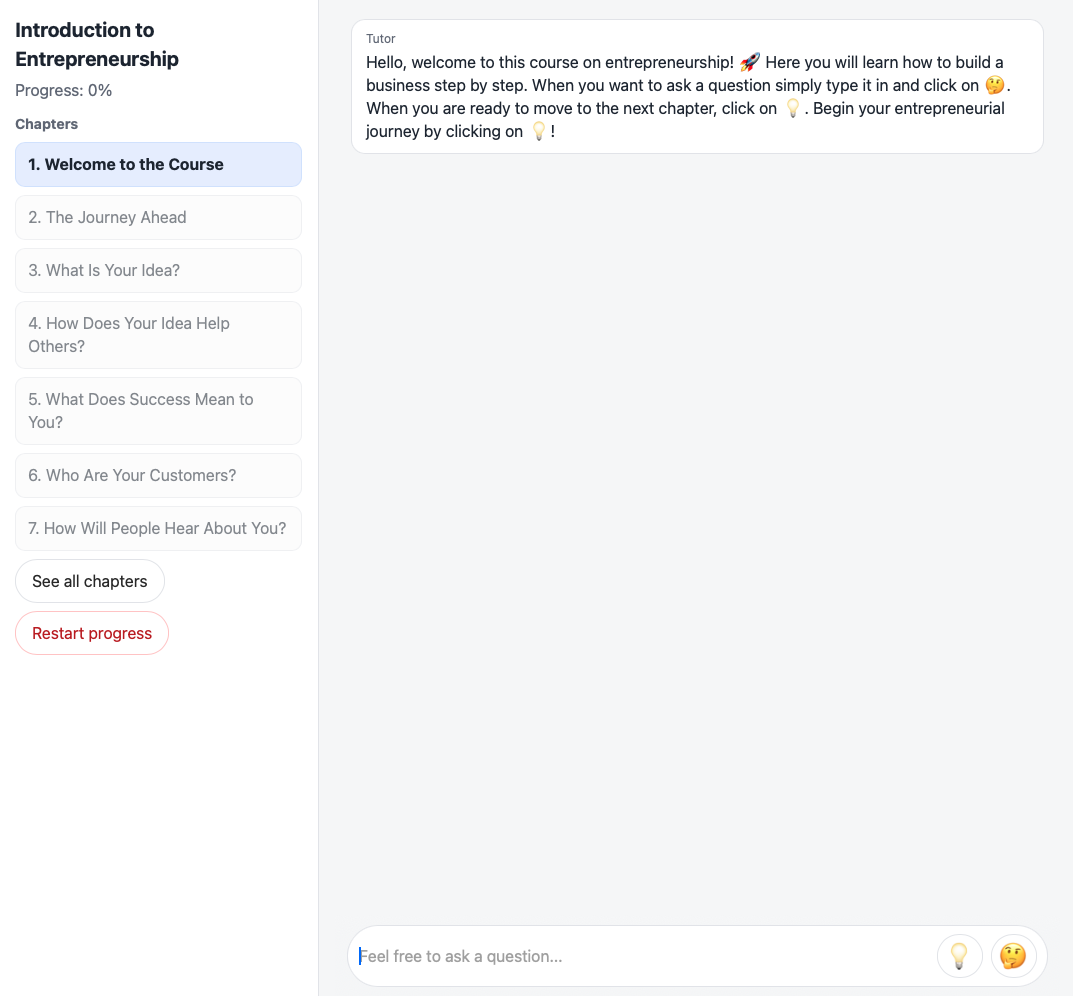 Introduction to Entrepreneurship

Progress: 0%

Chapters

1. Welcome to the Course

2. The Journey Ahead

3. What Is Your Idea?

4. How Does Your Idea Help Others?

5. What Does Success Mean to You?

6. Who Are Your Customers?

7. How Will People Hear About You?

See all chapters

Restart progress

Tutor

Hello, welcome to this course on entrepreneurship! 🚀 Here you will learn how to build a business step by step. When you want to ask a question simply type it in and click on 🤔. When you are ready to move to the next chapter, click on 💡. Begin your entrepreneurial journey by clicking on 💡!

Feel free to ask a question...

💡 🤔